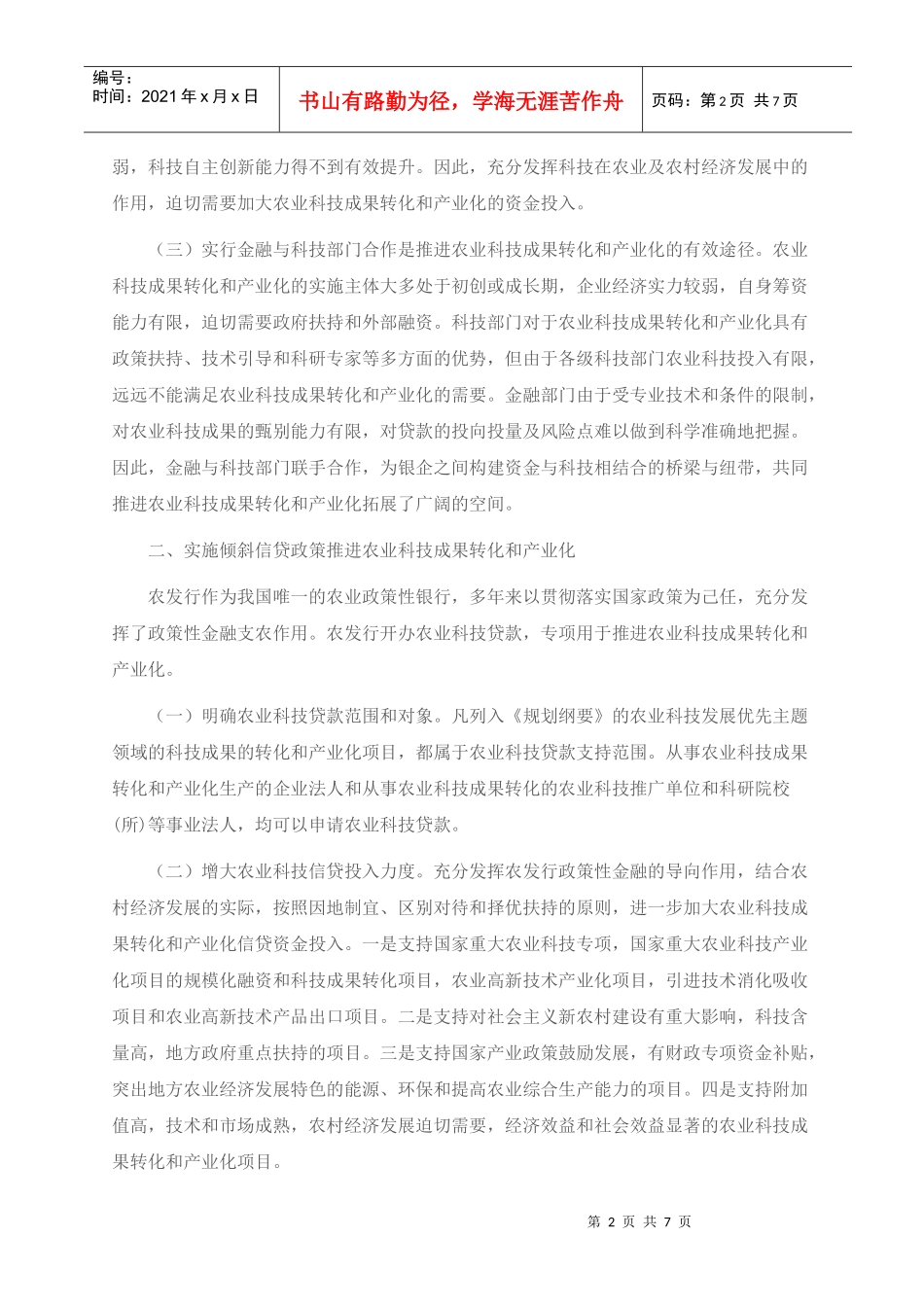 编号：
时间：2021年x月x日

书山有路勤为径，学海无涯苦作舟

页码：第2页 共7页

弱，科技自主创新能力得不到有效提升。因此，充分发挥科技在农业及农村经济发展中的作用，迫切需要加大农业科技成果转化和产业化的资金投入。

（三）实行金融与科技部门合作是推进农业科技成果转化和产业化的有效途径。农业科技成果转化和产业化的实施主体大多处于初创或成长期，企业经济实力较弱，自身筹资能力有限，迫切需要政府扶持和外部融资。科技部门对于农业科技成果转化和产业化具有政策扶持、技术引导和科研专家等多方面的优势，但由于各级科技部门农业科技投入有限，远远不能满足农业科技成果转化和产业化的需要。金融部门由于受专业技术和条件的限制，对农业科技成果的甄别能力有限，对贷款的投向投量及风险点难以做到科学准确地把握。因此，金融与科技部门联手合作，为银企之间构建资金与科技相结合的桥梁与纽带，共同推进农业科技成果转化和产业化拓展了广阔的空间。

二、实施倾斜信贷政策推进农业科技成果转化和产业化

农发行作为我国唯一的农业政策性银行，多年来以贯彻落实国家政策为己任，充分发挥了政策性金融支农作用。农发行开办农业科技贷款，专项用于推进农业科技成果转化和产业化。

（一）明确农业科技贷款范围和对象。凡列入《规划纲要》的农业科技发展优先主题领域的科技成果的转化和产业化项目，都属于农业科技贷款支持范围。从事农业科技成果转化和产业化生产的企业法人和从事农业科技成果转化的农业科技推广单位和科研院校(所)等事业法人，均可以申请农业科技贷款。

（二）增大农业科技信贷投入力度。充分发挥农发行政策性金融的导向作用，结合农村经济发展的实际，按照因地制宜、区别对待和择优扶持的原则，进一步加大农业科技成果转化和产业化信贷资金投入。一是支持国家重大农业科技专项，国家重大农业科技产业化项目的规模化融资和科技成果转化项目，农业高新技术产业化项目，引进技术消化吸收项目和农业高新技术产品出口项目。二是支持对社会主义新农村建设有重大影响，科技含量高，地方政府重点扶持的项目。三是支持国家产业政策鼓励发展，有财政专项资金补贴，突出地方农业经济发展特色的能源、环保和提高农业综合生产能力的项目。四是支持附加值高，技术和市场成熟，农村经济发展迫切需要，经济效益和社会效益显著的农业科技成果转化和产业化项目。

第 2 页 共 7 页